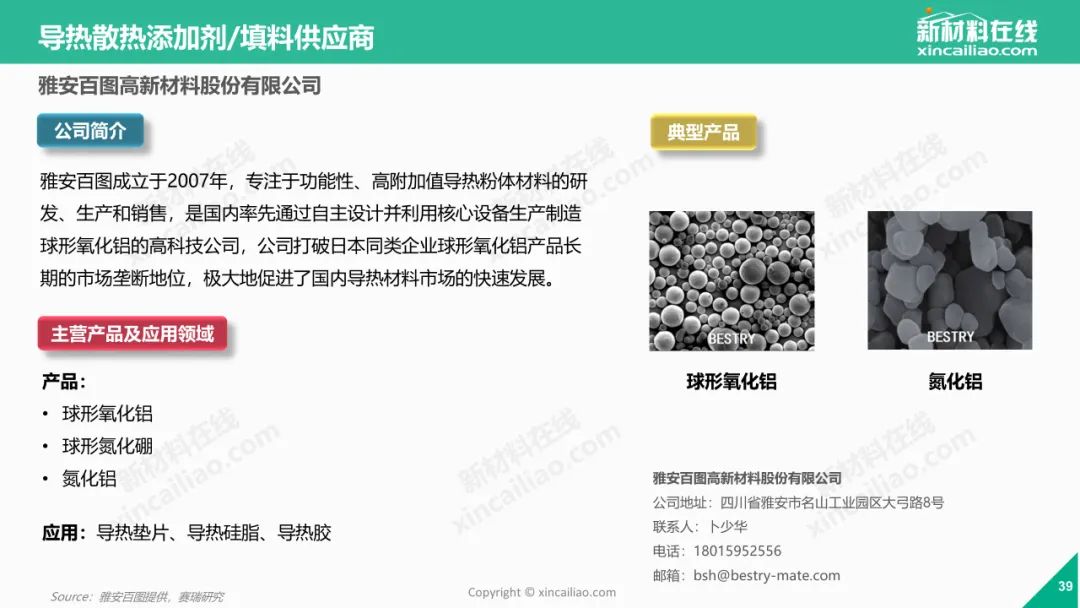 导热散热添加剂/填料供应商

新材料在线
xincailiao.com

雅安百图高新材料股份有限公司

公司简介

雅安百图成立于2007年，专注于功能性、高附加值导热粉体材料的研发、生产和销售，是国内率先通过自主设计并利用核心设备生产制造球形氧化铝的高科技公司，公司打破日本同类企业球形氧化铝产品长期的市场垄断地位，极大地促进了国内导热材料市场的快速发展。

主营产品及应用领域

产品：
• 球形氧化铝
• 球形氮化硼
• 氮化铝

应用：导热垫片、导热硅脂、导热胶

典型产品

BESTRY
球形氧化铝

BESTRY
氮化铝

雅安百图高新材料股份有限公司
公司地址：四川省雅安市名山工业园区大弓路8号
联系人：卜少华
电话：18015952556
邮箱：bsh@bestry-mate.com

Source：雅安百图提供，赛瑞研究

Copyright © xincailiao.com

39

新材料在线 xincailiao.com